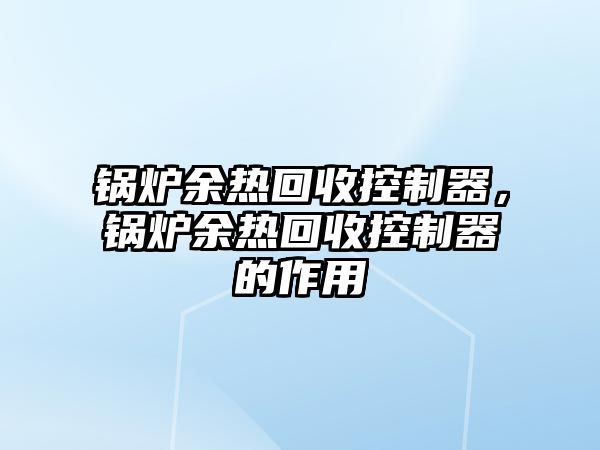 锅炉余热回收控制器，锅炉余热回收控制器的作用